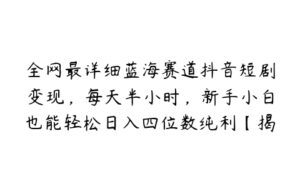 全网最详细蓝海赛道抖音短剧变现，每天半小时，新手小白也能轻松日入四位数纯利【揭